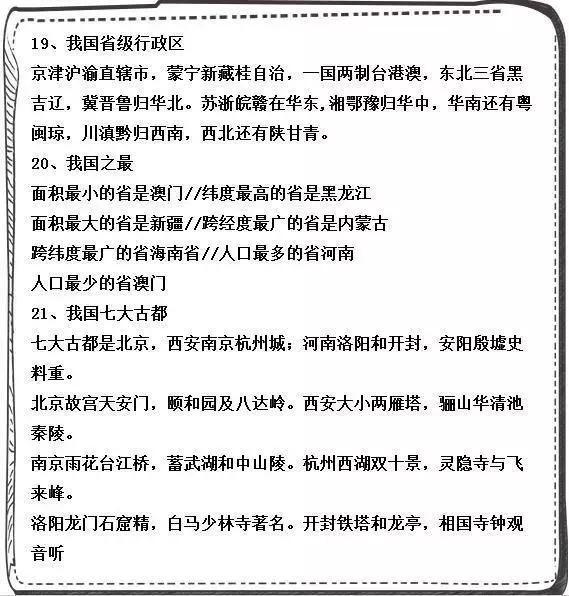 19、我国省级行政区

京津沪渝直辖市，蒙宁新藏桂自治，一国两制台港澳，东北三省黑吉辽，冀晋鲁归华北。苏浙皖赣在华东,湘鄂豫归华中，华南还有粤闽琼，川滇黔归西南，西北还有陕甘青。

20、我国之最

面积最小的省是澳门//纬度最高的省是黑龙江

面积最大的省是新疆//跨经度最广的省是内蒙古

跨纬度最广的省海南省//人口最多的省河南

人口最少的省澳门

21、我国七大古都

七大古都是北京，西安南京杭州城；河南洛阳和开封，安阳殷墟史料重。

北京故宫天安门，颐和园及八达岭。西安大小两雁塔，骊山华清池秦陵。

南京雨花台江桥，蓄武湖和中山陵。杭州西湖双十景，灵隐寺与飞来峰。

洛阳龙门石窟精，白马少林寺著名。开封铁塔和龙亭，相国寺钟观音听